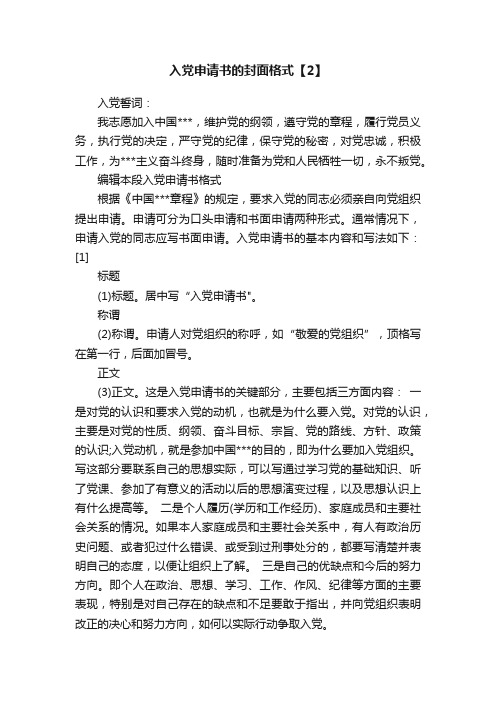 入党申请书的封面格式【2】

入党誓词：

我志愿加入中国***，维护党的纲领，遵守党的章程，履行党员义务，执行党的决定，严守党的纪律，保守党的秘密，对党忠诚，积极工作，为***主义奋斗终身，随时准备为党和人民牺牲一切，永不叛党。

编辑本段入党申请书格式

根据《中国***章程》的规定，要求入党的同志必须亲自向党组织提出申请。申请可分为口头申请和书面申请两种形式。通常情况下，申请入党的同志应写书面申请。入党申请书的基本内容和写法如下：[1]

标题

(1)标题。居中写“入党申请书"。

称谓

(2)称谓。申请人对党组织的称呼，如“敬爱的党组织”，顶格写在第一行，后面加冒号。

正文

(3)正文。这是入党申请书的关键部分，主要包括三方面内容： 一是对党的认识和要求入党的动机，也就是为什么要入党。对党的认识，主要是对党的性质、纲领、奋斗目标、宗旨、党的路线、方针、政策的认识;入党动机，就是参加中国***的目的，即为什么要加入党组织。写这部分要联系自己的思想实际，可以写通过学习党的基础知识、听了党课、参加了有意义的活动以后的思想演变过程，以及思想认识上有什么提高等。 二是个人履历(学历和工作经历)、家庭成员和主要社会关系的情况。如果本人家庭成员和主要社会关系中，有人有政治历史问题、或者犯过什么错误、或受到过刑事处分的，都要写清楚并表明自己的态度，以便让组织上了解。 三是自己的优缺点和今后的努力方向。即个人在政治、思想、学习、工作、作风、纪律等方面的主要表现，特别是对自己存在的缺点和不足要敢于指出，并向党组织表明改正的决心和努力方向，如何以实际行动争取入党。